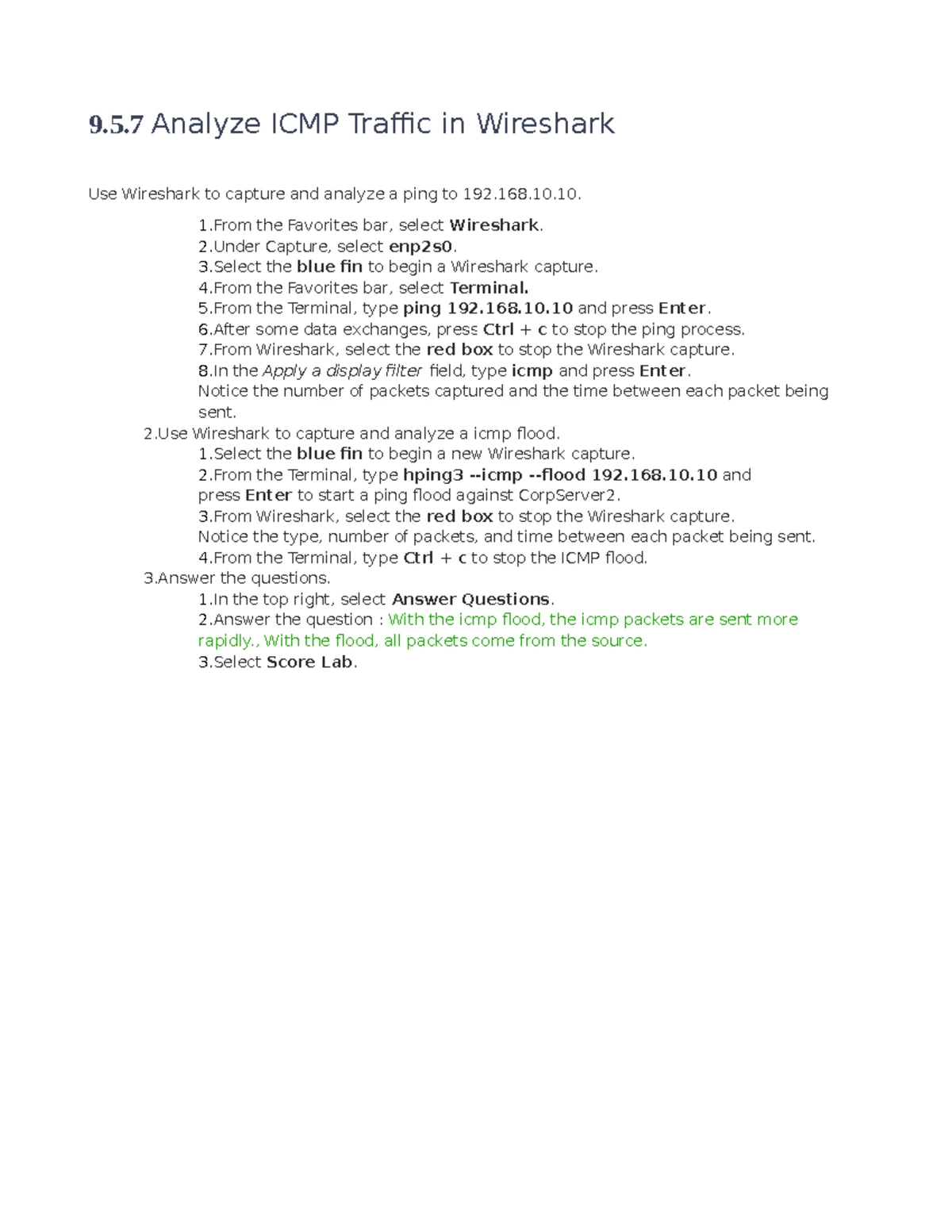 9.5.7 Analyze ICMP Traffic in Wireshark

Use Wireshark to capture and analyze a ping to 192.168.10.10.

1.From the Favorites bar, select Wireshark.
2.Under Capture, select enp2s0.
3.Select the blue fin to begin a Wireshark capture.
4.From the Favorites bar, select Terminal.
5.From the Terminal, type ping 192.168.10.10 and press Enter.
6.After some data exchanges, press Ctrl + c to stop the ping process.
7.From Wireshark, select the red box to stop the Wireshark capture.
8.In the Apply a display filter field, type icmp and press Enter.
Notice the number of packets captured and the time between each packet being sent.

2.Use Wireshark to capture and analyze a icmp flood.
1.Select the blue fin to begin a new Wireshark capture.
2.From the Terminal, type hping3 --icmp --flood 192.168.10.10 and press Enter to start a ping flood against CorpServer2.
3.From Wireshark, select the red box to stop the Wireshark capture.
Notice the type, number of packets, and time between each packet being sent.
4.From the Terminal, type Ctrl + c to stop the ICMP flood.

3.Answer the questions.
1.In the top right, select Answer Questions.
2.Answer the question : With the icmp flood, the icmp packets are sent more rapidly., With the flood, all packets come from the source.
3.Select Score Lab.